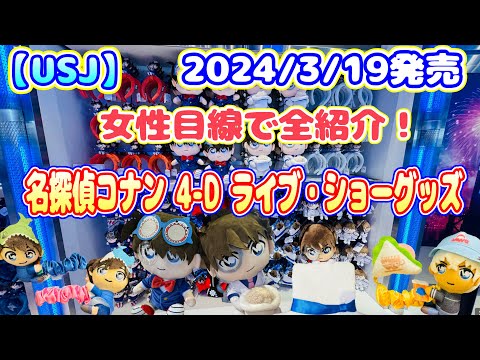 【USJ】 2024/3/19発売

女性目線で全紹介！

名探偵コナン 4-D ライブ・ショーグッズ